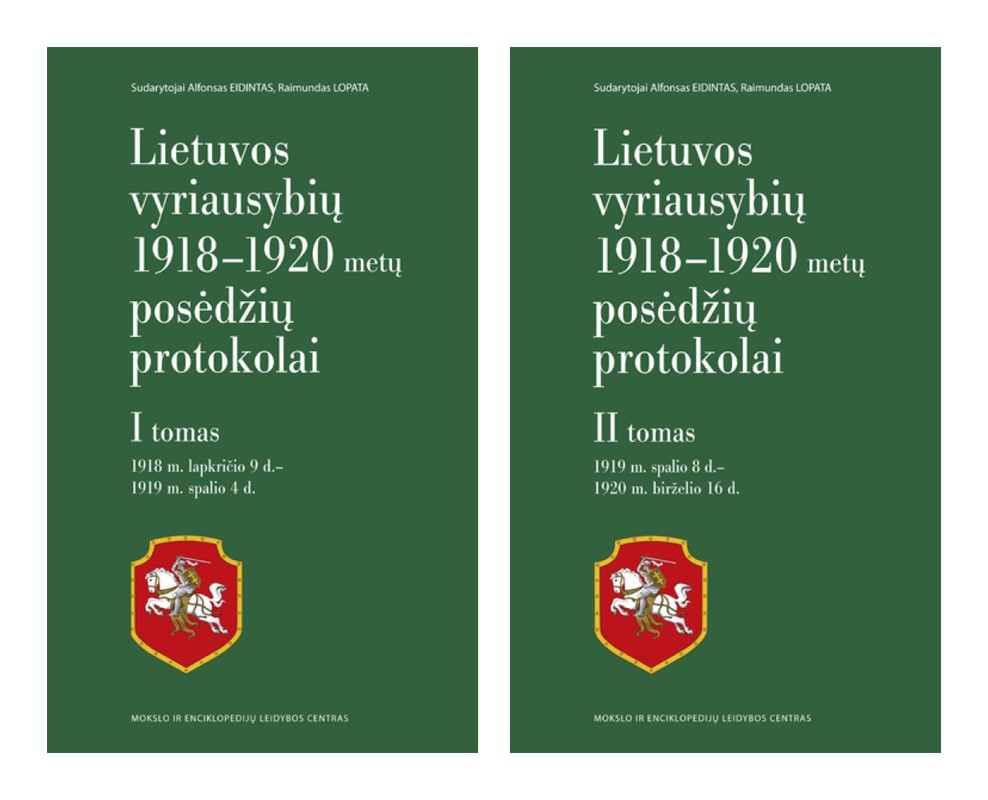 Sudarytojai Alfonsas EIDINTAS, Raimundas LOPATA

Lietuvos vyriausybių 1918–1920 metų posėdžių protokolai

I tomas

1918 m. lapkričio 9 d.–
1919 m. spalio 4 d.

MOKSLO IR ENCIKLOPEDIJŲ LEIDYBOS CENTRAS

Sudarytojai Alfonsas EIDINTAS, Raimundas LOPATA

Lietuvos vyriausybių 1918–1920 metų posėdžių protokolai

II tomas

1919 m. spalio 8 d.–
1920 m. birželio 16 d.

MOKSLO IR ENCIKLOPEDIJŲ LEIDYBOS CENTRAS